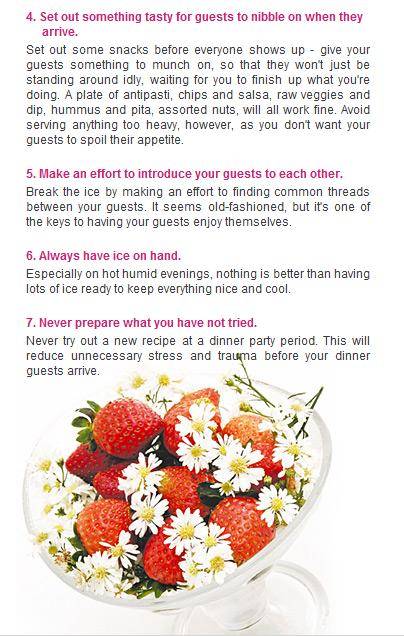 4. Set out something tasty for guests to nibble on when they arrive.

Set out some snacks before everyone shows up - give your guests something to munch on, so that they won't just be standing around idly, waiting for you to finish up what you're doing. A plate of antipasti, chips and salsa, raw veggies and dip, hummus and pita, assorted nuts, will all work fine. Avoid serving anything too heavy, however, as you don't want your guests to spoil their appetite.

5. Make an effort to introduce your guests to each other.

Break the ice by making an effort to finding common threads between your guests. It seems old-fashioned, but it's one of the keys to having your guests enjoy themselves.

6. Always have ice on hand.

Especially on hot humid evenings, nothing is better than having lots of ice ready to keep everything nice and cool.

7. Never prepare what you have not tried.

Never try out a new recipe at a dinner party period. This will reduce unnecessary stress and trauma before your dinner guests arrive.